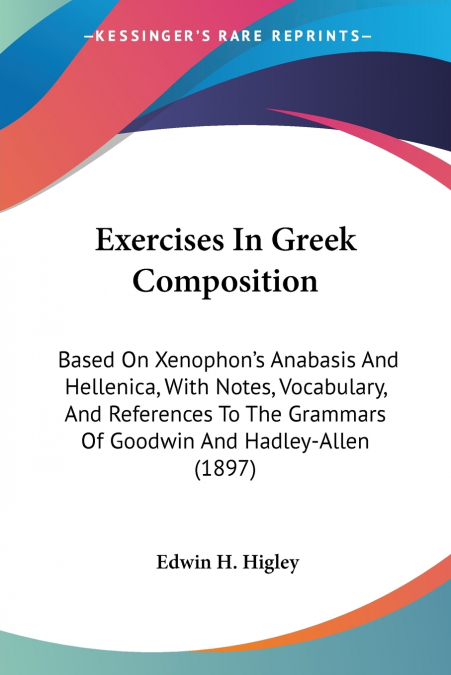 —KESSINGER'S RARE REPRINTS—

Exercises In Greek Composition

Based On Xenophon's Anabasis And Hellenica, With Notes, Vocabulary, And References To The Grammars Of Goodwin And Hadley-Allen (1897)

Edwin H. Higley